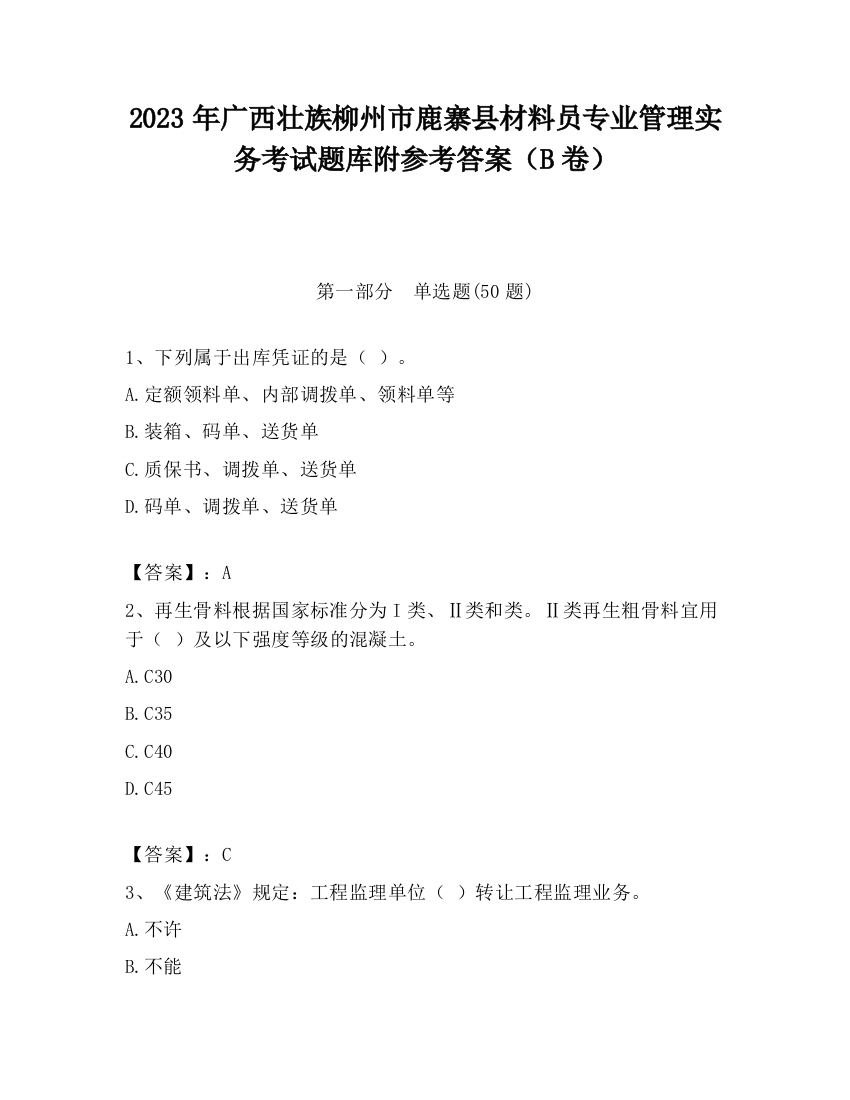 2023 年广西壮族柳州市鹿寨县材料员专业管理实务考试题库附参考答案（B 卷）

第一部分　单选题(50 题)

1、下列属于出库凭证的是（ ）。

A.定额领料单、内部调拨单、领料单等

B.装箱、码单、送货单

C.质保书、调拨单、送货单

D.码单、调拨单、送货单

【答案】：A

2、再生骨料根据国家标准分为Ⅰ类、Ⅱ类和类。Ⅱ类再生粗骨料宜用于（ ）及以下强度等级的混凝土。

A.C30

B.C35

C.C40

D.C45

【答案】：C

3、《建筑法》规定：工程监理单位（ ）转让工程监理业务。

A.不许

B.不能